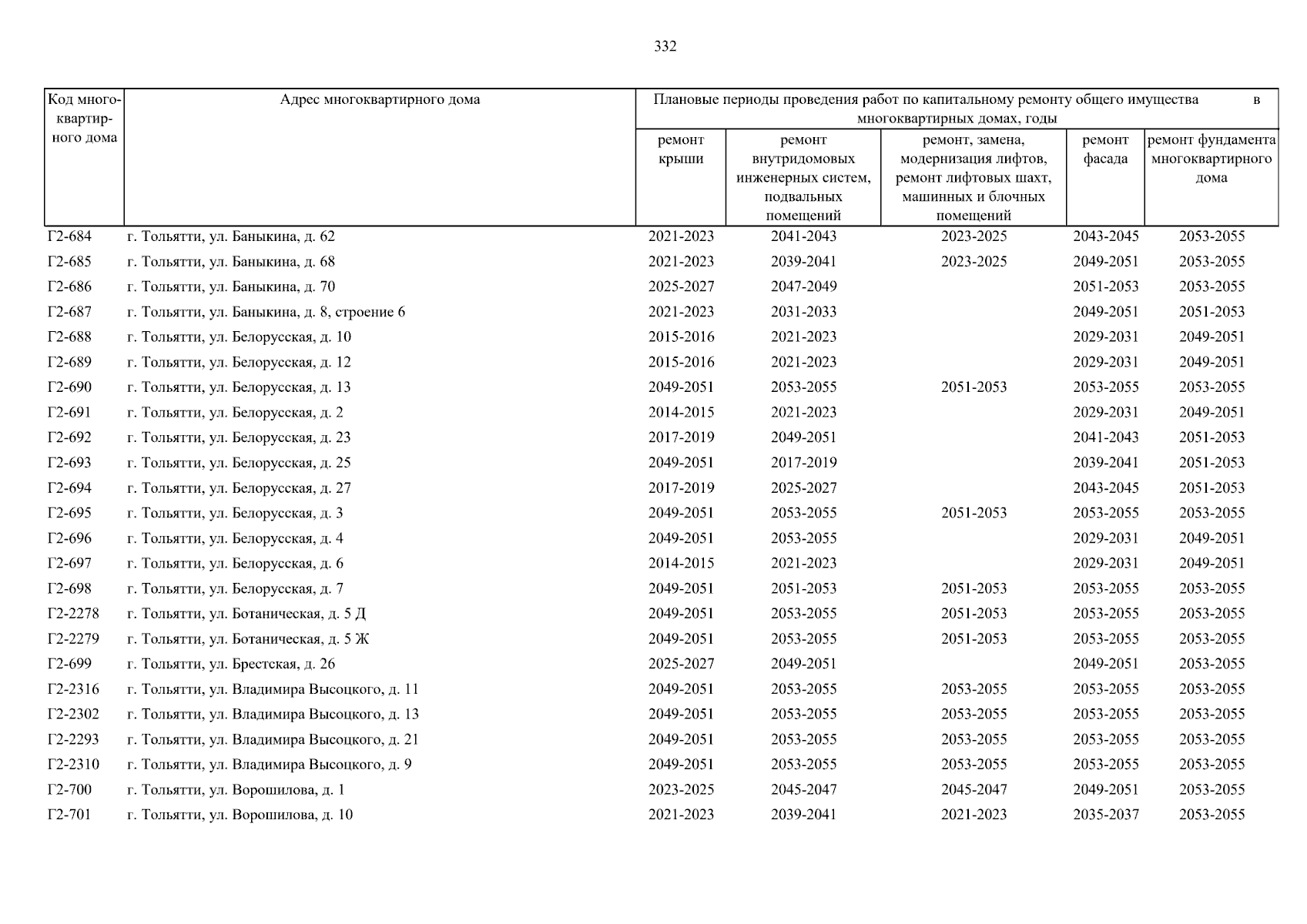 332

| Код многоквартирного дома | Адрес многоквартирного дома | Плановые периоды проведения работ по капитальному ремонту общего имущества в многоквартирных домах, годы | | | | |
|---|---|---|---|---|---|---|
| | | ремонт крыши | ремонт внутридомовых инженерных систем, подвальных помещений | ремонт, замена, модернизация лифтов, ремонт лифтовых шахт, машинных и блочных помещений | ремонт фасада | ремонт фундамента многоквартирного дома |
| Г2-684 | г. Тольятти, ул. Баныкина, д. 62 | 2021-2023 | 2041-2043 | 2023-2025 | 2043-2045 | 2053-2055 |
| Г2-685 | г. Тольятти, ул. Баныкина, д. 68 | 2021-2023 | 2039-2041 | 2023-2025 | 2049-2051 | 2053-2055 |
| Г2-686 | г. Тольятти, ул. Баныкина, д. 70 | 2025-2027 | 2047-2049 | | 2051-2053 | 2053-2055 |
| Г2-687 | г. Тольятти, ул. Баныкина, д. 8, строение 6 | 2021-2023 | 2031-2033 | | 2049-2051 | 2051-2053 |
| Г2-688 | г. Тольятти, ул. Белорусская, д. 10 | 2015-2016 | 2021-2023 | | 2029-2031 | 2049-2051 |
| Г2-689 | г. Тольятти, ул. Белорусская, д. 12 | 2015-2016 | 2021-2023 | | 2029-2031 | 2049-2051 |
| Г2-690 | г. Тольятти, ул. Белорусская, д. 13 | 2049-2051 | 2053-2055 | 2051-2053 | 2053-2055 | 2053-2055 |
| Г2-691 | г. Тольятти, ул. Белорусская, д. 2 | 2014-2015 | 2021-2023 | | 2029-2031 | 2049-2051 |
| Г2-692 | г. Тольятти, ул. Белорусская, д. 23 | 2017-2019 | 2049-2051 | | 2041-2043 | 2051-2053 |
| Г2-693 | г. Тольятти, ул. Белорусская, д. 25 | 2049-2051 | 2017-2019 | | 2039-2041 | 2051-2053 |
| Г2-694 | г. Тольятти, ул. Белорусская, д. 27 | 2017-2019 | 2025-2027 | | 2043-2045 | 2051-2053 |
| Г2-695 | г. Тольятти, ул. Белорусская, д. 3 | 2049-2051 | 2053-2055 | 2051-2053 | 2053-2055 | 2053-2055 |
| Г2-696 | г. Тольятти, ул. Белорусская, д. 4 | 2049-2051 | 2053-2055 | | 2029-2031 | 2049-2051 |
| Г2-697 | г. Тольятти, ул. Белорусская, д. 6 | 2014-2015 | 2021-2023 | | 2029-2031 | 2049-2051 |
| Г2-698 | г. Тольятти, ул. Белорусская, д. 7 | 2049-2051 | 2051-2053 | 2051-2053 | 2053-2055 | 2053-2055 |
| Г2-2278 | г. Тольятти, ул. Ботаническая, д. 5 Д | 2049-2051 | 2053-2055 | 2051-2053 | 2053-2055 | 2053-2055 |
| Г2-2279 | г. Тольятти, ул. Ботаническая, д. 5 Ж | 2049-2051 | 2053-2055 | 2051-2053 | 2053-2055 | 2053-2055 |
| Г2-699 | г. Тольятти, ул. Брестская, д. 26 | 2025-2027 | 2049-2051 | | 2049-2051 | 2053-2055 |
| Г2-2316 | г. Тольятти, ул. Владимира Высоцкого, д. 11 | 2049-2051 | 2053-2055 | 2053-2055 | 2053-2055 | 2053-2055 |
| Г2-2302 | г. Тольятти, ул. Владимира Высоцкого, д. 13 | 2049-2051 | 2053-2055 | 2053-2055 | 2053-2055 | 2053-2055 |
| Г2-2293 | г. Тольятти, ул. Владимира Высоцкого, д. 21 | 2049-2051 | 2053-2055 | 2053-2055 | 2053-2055 | 2053-2055 |
| Г2-2310 | г. Тольятти, ул. Владимира Высоцкого, д. 9 | 2049-2051 | 2053-2055 | 2053-2055 | 2053-2055 | 2053-2055 |
| Г2-700 | г. Тольятти, ул. Ворошилова, д. 1 | 2023-2025 | 2045-2047 | 2045-2047 | 2049-2051 | 2053-2055 |
| Г2-701 | г. Тольятти, ул. Ворошилова, д. 10 | 2021-2023 | 2039-2041 | 2021-2023 | 2035-2037 | 2053-2055 |